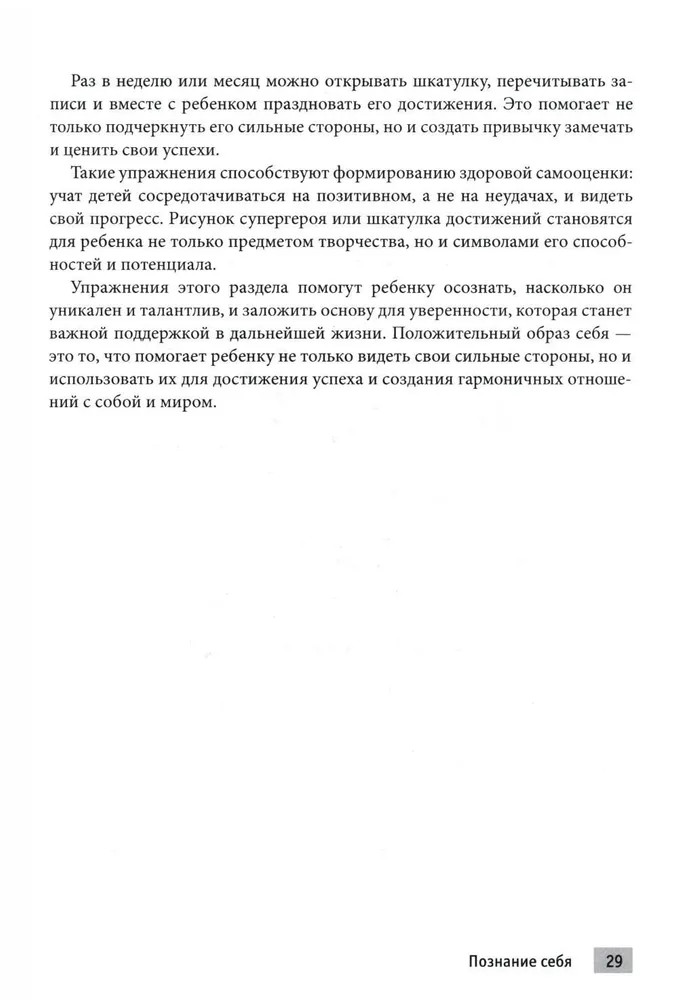 Раз в неделю или месяц можно открывать шкатулку, перечитывать записи и вместе с ребенком праздновать его достижения. Это помогает не только подчеркнуть его сильные стороны, но и создать привычку замечать и ценить свои успехи.

Такие упражнения способствуют формированию здоровой самооценки: учат детей сосредотачиваться на позитивном, а не на неудачах, и видеть свой прогресс. Рисунок супергероя или шкатулка достижений становятся для ребенка не только предметом творчества, но и символами его способностей и потенциала.

Упражнения этого раздела помогут ребенку осознать, насколько он уникален и талантлив, и заложить основу для уверенности, которая станет важной поддержкой в дальнейшей жизни. Положительный образ себя — это то, что помогает ребенку не только видеть свои сильные стороны, но и использовать их для достижения успеха и создания гармоничных отношений с собой и миром.

Познание себя 29